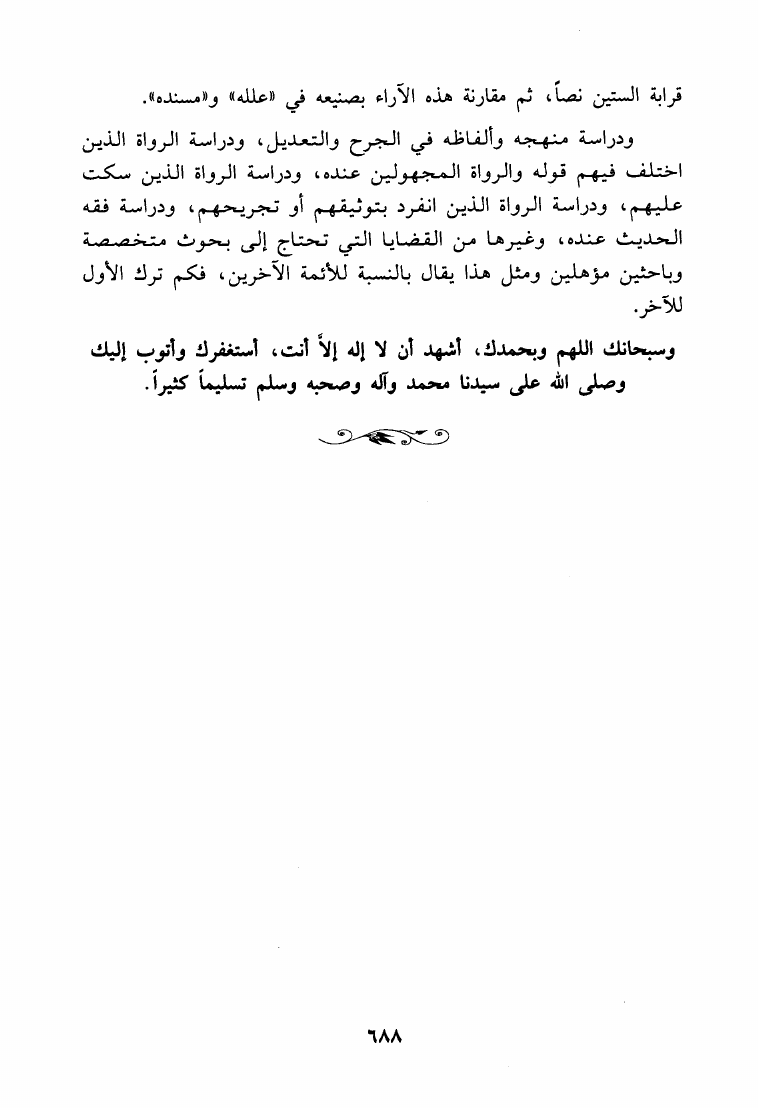 قرابة الستين نصاً، ثم مقارنة هذه الآراء بصنيعه في «علله» و«مسنده».

ودراسة منهجه وألفاظه في الجرح والتعديل، ودراسة الرواة الذين اختلف فيهم قوله والرواة المجهولين عنده، ودراسة الرواة الذين سكت عليهم، ودراسة الرواة الذين انفرد بتوثيقهم أو تجريحهم، ودراسة فقه الحديث عنده، وغيرها من القضايا التي تحتاج إلى بحوث متخصصة وباحثين مؤهلين ومثل هذا يقال بالنسبة للأئمة الآخرين، فكم ترك الأول للآخر.

وسبحانك اللهم وبحمدك، أشهد أن لا إله إلاّ أنت، أستغفرك وأتوب إليك وصلى الله على سيدنا محمد وآله وصحبه وسلم تسليماً كثيراً.

٦٨٨